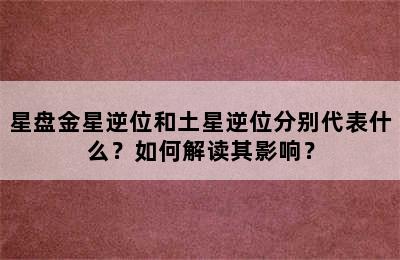 星盘金星逆位和土星逆位分别代表什么？如何解读其影响？